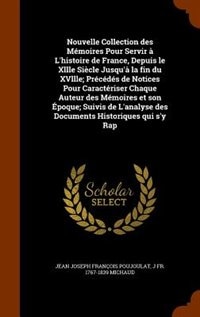 Nouvelle Collection des Mémoires Pour Servir à L'histoire de France, Depuis le XIIIe Siècle Jusqu'à la fin du XVIIIe; Précédés de Notices Pour Caractériser Chaque Auteur des Mémoires et son Époque; Suivis de L'analyse des Documents Historiques qui s'y Rap

Scholar
SELECT

JEAN JOSEPH FRANÇOIS POUJOULAT, J FR. 1767-1839 MICHAUD